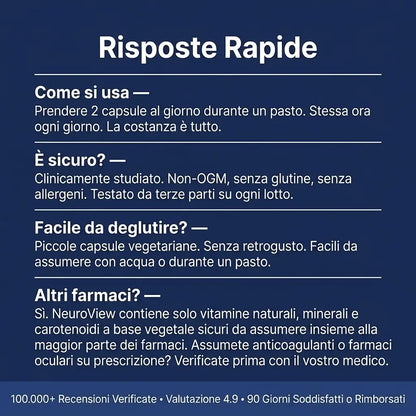 Risposte Rapide

Come si usa —
Prendere 2 capsule al giorno durante un pasto. Stessa ora ogni giorno. La costanza è tutto.

È sicuro? —
Clinicamente studiato. Non-OGM, senza glutine, senza allergeni. Testato da terze parti su ogni lotto.

Facile da deglutire? —
Piccole capsule vegetariane. Senza retrogusto. Facili da assumere con acqua o durante un pasto.

Altri farmaci? —
Sì. NeuroView contiene solo vitamine naturali, minerali e carotenoidi a base vegetale sicuri da assumere insieme alla maggior parte dei farmaci. Assumete anticoagulanti o farmaci oculari su prescrizione? Verificate prima con il vostro medico.

100.000+ Recensioni Verificate • Valutazione 4.9 • 90 Giorni Soddisfatti o Rimborsati